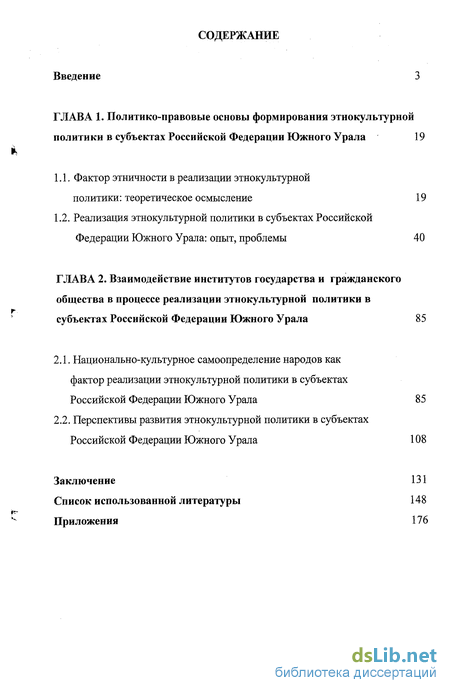 СОДЕРЖАНИЕ

Введение 3

ГЛАВА 1. Политико-правовые основы формирования этнокультурной политики в субъектах Российской Федерации Южного Урала 19

1.1. Фактор этничности в реализации этнокультурной политики: теоретическое осмысление 19

1.2. Реализация этнокультурной политики в субъектах Российской Федерации Южного Урала: опыт, проблемы 40

ГЛАВА 2. Взаимодействие институтов государства и гражданского общества в процессе реализации этнокультурной политики в субъектах Российской Федерации Южного Урала 85

2.1. Национально-культурное самоопределение народов как фактор реализации этнокультурной политики в субъектах Российской Федерации Южного Урала 85

2.2. Перспективы развития этнокультурной политики в субъектах Российской Федерации Южного Урала 108

Заключение 131

Список использованной литературы 148

Приложения 176

dsLib.net
библиотека диссертаций